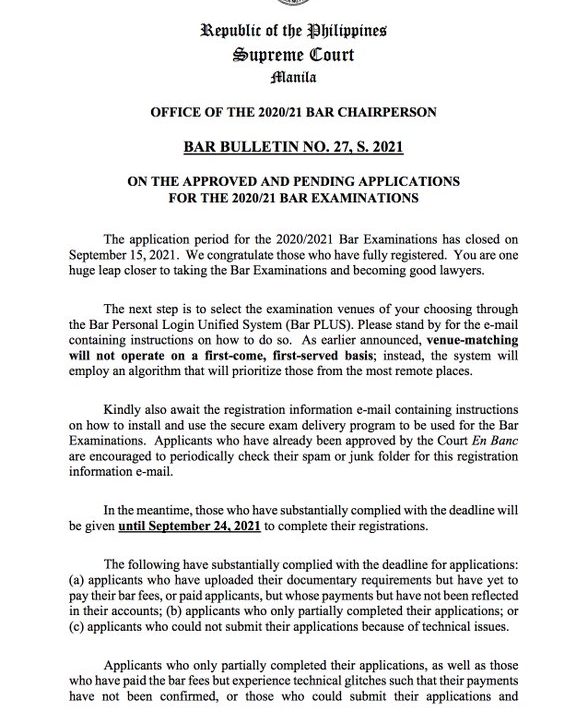 Republic of the Philippines
Supreme Court
Manila

OFFICE OF THE 2020/21 BAR CHAIRPERSON

BAR BULLETIN NO. 27, S. 2021

ON THE APPROVED AND PENDING APPLICATIONS FOR THE 2020/21 BAR EXAMINATIONS

The application period for the 2020/2021 Bar Examinations has closed on September 15, 2021. We congratulate those who have fully registered. You are one huge leap closer to taking the Bar Examinations and becoming good lawyers.

The next step is to select the examination venues of your choosing through the Bar Personal Login Unified System (Bar PLUS). Please stand by for the e-mail containing instructions on how to do so. As earlier announced, venue-matching will not operate on a first-come, first-served basis; instead, the system will employ an algorithm that will prioritize those from the most remote places.

Kindly also await the registration information e-mail containing instructions on how to install and use the secure exam delivery program to be used for the Bar Examinations. Applicants who have already been approved by the Court En Banc are encouraged to periodically check their spam or junk folder for this registration information e-mail.

In the meantime, those who have substantially complied with the deadline will be given until September 24, 2021 to complete their registrations.

The following have substantially complied with the deadline for applications: (a) applicants who have uploaded their documentary requirements but have yet to pay their bar fees, or paid applicants, but whose payments but have not been reflected in their accounts; (b) applicants who only partially completed their applications; or (c) applicants who could not submit their applications because of technical issues.

Applicants who only partially completed their applications, as well as those who have paid the bar fees but experience technical glitches such that their payments have not been confirmed, or those who could submit their applications and